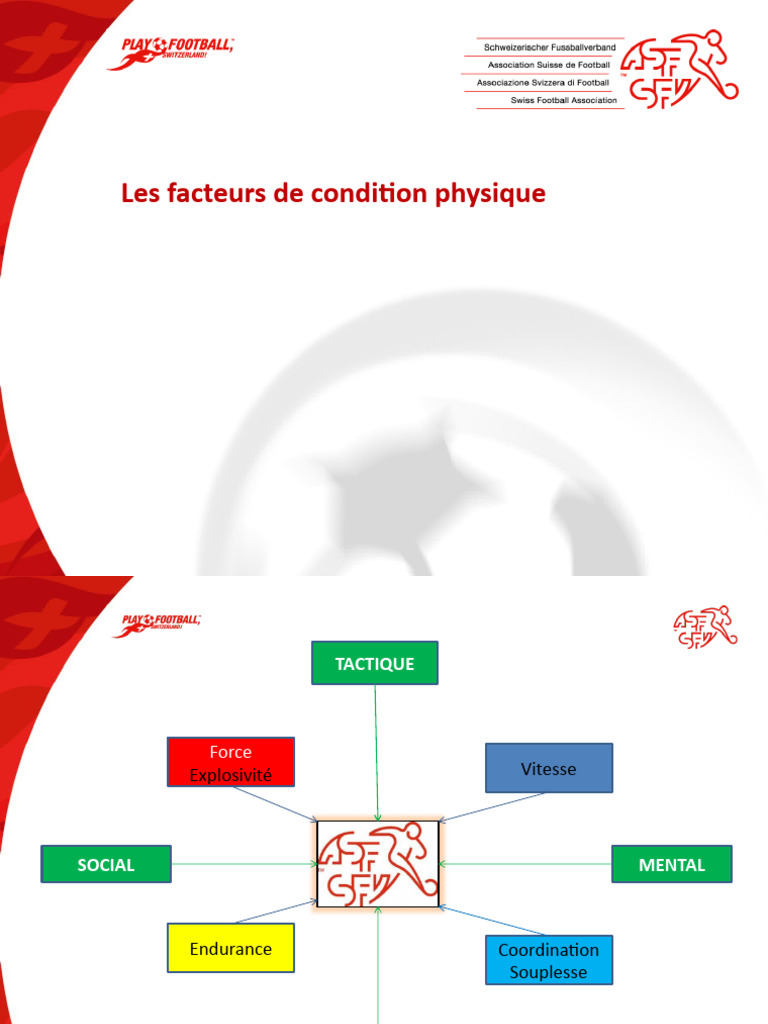 PLAY FOOTBALL, SWITZERLAND!

Schweizerischer Fussballverband
Association Suisse de Football
Associazione Svizzera di Football
Swiss Football Association

ASF SFV

Les facteurs de condition physique

PLAY FOOTBALL, SWITZERLAND!

ASF SFV

TACTIQUE

Force
Explosivité

Vitesse

SOCIAL

ASF SFV

MENTAL

Endurance

Coordination
Souplesse